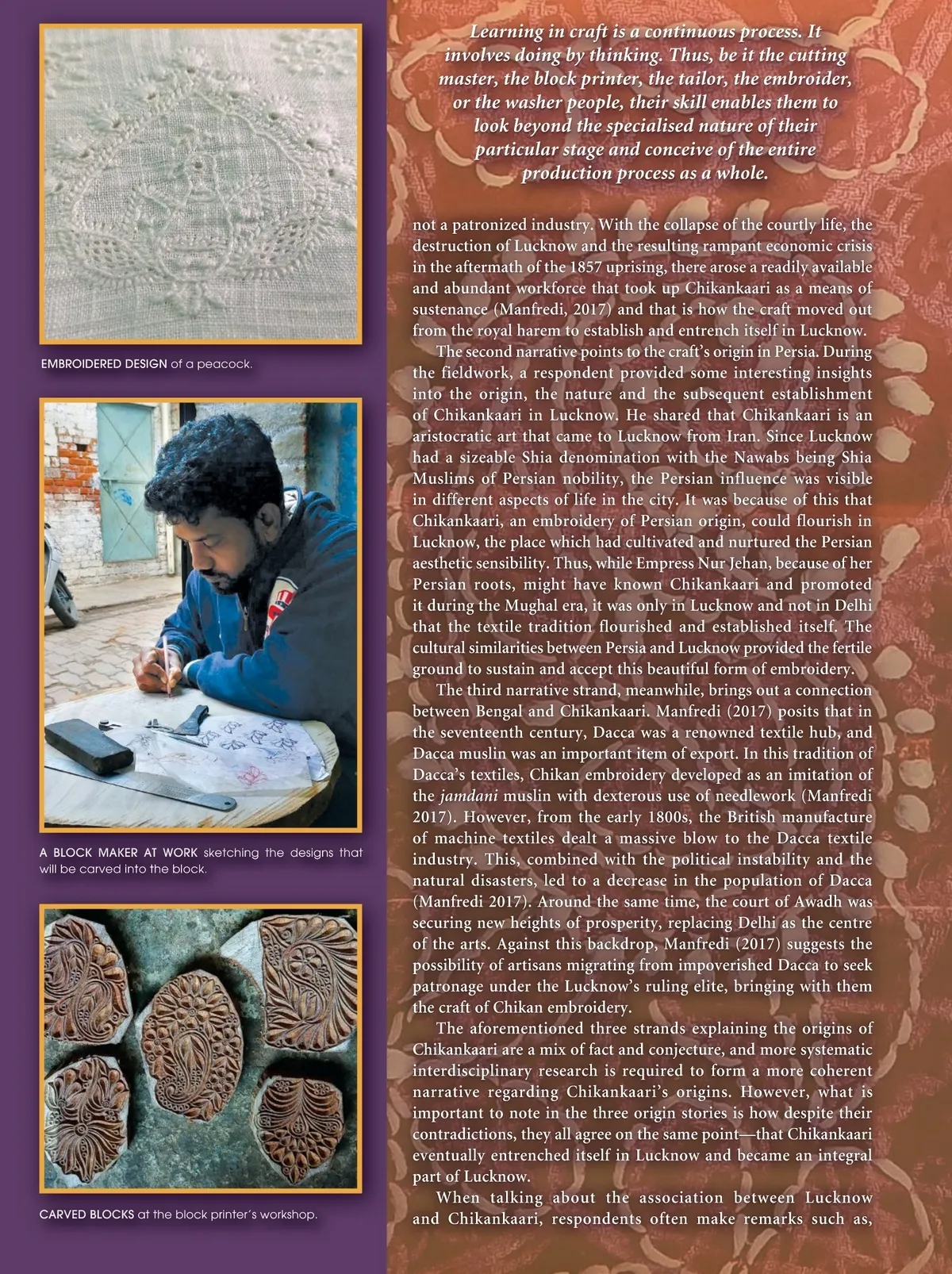 EMBROIDERED DESIGN of a peacock.

A BLOCK MAKER AT WORK sketching the designs that will be carved into the block.

CARVED BLOCKS at the block printer's workshop.

Learning in craft is a continuous process. It involves doing by thinking. Thus, be it the cutting master, the block printer, the tailor, the embroider, or the washer people, their skill enables them to look beyond the specialised nature of their particular stage and conceive of the entire production process as a whole.

not a patronized industry. With the collapse of the courtly life, the destruction of Lucknow and the resulting rampant economic crisis in the aftermath of the 1857 uprising, there arose a readily available and abundant workforce that took up Chikankaari as a means of sustenance (Manfredi, 2017) and that is how the craft moved out from the royal harem to establish and entrench itself in Lucknow.

The second narrative points to the craft's origin in Persia. During the fieldwork, a respondent provided some interesting insights into the origin, the nature and the subsequent establishment of Chikankaari in Lucknow. He shared that Chikankaari is an aristocratic art that came to Lucknow from Iran. Since Lucknow had a sizeable Shia denomination with the Nawabs being Shia Muslims of Persian nobility, the Persian influence was visible in different aspects of life in the city. It was because of this that Chikankaari, an embroidery of Persian origin, could flourish in Lucknow, the place which had cultivated and nurtured the Persian aesthetic sensibility. Thus, while Empress Nur Jehan, because of her Persian roots, might have known Chikankaari and promoted it during the Mughal era, it was only in Lucknow and not in Delhi that the textile tradition flourished and established itself. The cultural similarities between Persia and Lucknow provided the fertile ground to sustain and accept this beautiful form of embroidery.

The third narrative strand, meanwhile, brings out a connection between Bengal and Chikankaari. Manfredi (2017) posits that in the seventeenth century, Dacca was a renowned textile hub, and Dacca muslin was an important item of export. In this tradition of Dacca's textiles, Chikan embroidery developed as an imitation of the jamdani muslin with dexterous use of needlework (Manfredi 2017). However, from the early 1800s, the British manufacture of machine textiles dealt a massive blow to the Dacca textile industry. This, combined with the political instability and the natural disasters, led to a decrease in the population of Dacca (Manfredi 2017). Around the same time, the court of Awadh was securing new heights of prosperity, replacing Delhi as the centre of the arts. Against this backdrop, Manfredi (2017) suggests the possibility of artisans migrating from impoverished Dacca to seek patronage under the Lucknow's ruling elite, bringing with them the craft of Chikan embroidery.

The aforementioned three strands explaining the origins of Chikankaari are a mix of fact and conjecture, and more systematic interdisciplinary research is required to form a more coherent narrative regarding Chikankaari's origins. However, what is important to note in the three origin stories is how despite their contradictions, they all agree on the same point—that Chikankaari eventually entrenched itself in Lucknow and became an integral part of Lucknow.

When talking about the association between Lucknow and Chikankaari, respondents often make remarks such as,